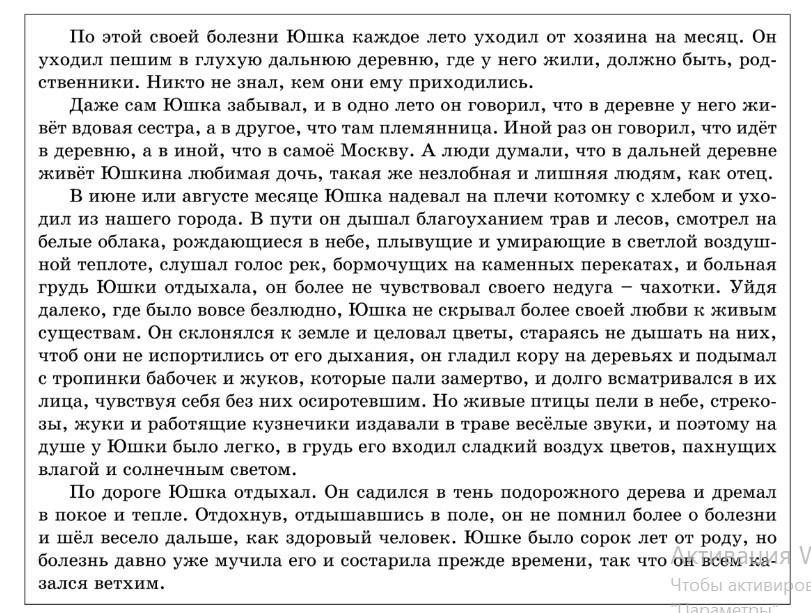 По этой своей болезни Юшка каждое лето уходил от хозяина на месяц. Он уходил пешим в глухую дальнюю деревню, где у него жили, должно быть, родственники. Никто не знал, кем они ему приходились.

Даже сам Юшка забывал, и в одно лето он говорил, что в деревне у него живёт вдовая сестра, а в другое, что там племянница. Иной раз он говорил, что идёт в деревню, а в иной, что в самоё Москву. А люди думали, что в дальней деревне живёт Юшкина любимая дочь, такая же незлобная и лишняя людям, как отец.

В июне или августе месяце Юшка надевал на плечи котомку с хлебом и уходил из нашего города. В пути он дышал благоуханием трав и лесов, смотрел на белые облака, рождающиеся в небе, плывущие и умирающие в светлой воздушной теплоте, слушал голос рек, бормочущих на каменных перекатах, и больная грудь Юшки отдыхала, он более не чувствовал своего недуга – чахотки. Уйдя далеко, где было вовсе безлюдно, Юшка не скрывал более своей любви к живым существам. Он склонялся к земле и целовал цветы, стараясь не дышать на них, чтоб они не испортились от его дыхания, он гладил кору на деревьях и подымал с тропинки бабочек и жуков, которые пали замертво, и долго всматривался в их лица, чувствуя себя без них осиротевшим. Но живые птицы пели в небе, стрекозы, жуки и работящие кузнечики издавали в траве весёлые звуки, и поэтому на душе у Юшки было легко, в грудь его входил сладкий воздух цветов, пахнущих влагой и солнечным светом.

По дороге Юшка отдыхал. Он садился в тень подорожного дерева и дремал в покое и тепле. Отдохнув, отдышавшись в поле, он не помнил более о болезни и шёл весело дальше, как здоровый человек. Юшке было сорок лет от роду, но болезнь давно уже мучила его и состарила прежде времени, так что он всем казался ветхим.

Активация W
Чтобы активиров
"Параметры"